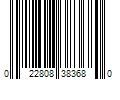 0 22808 38368 0